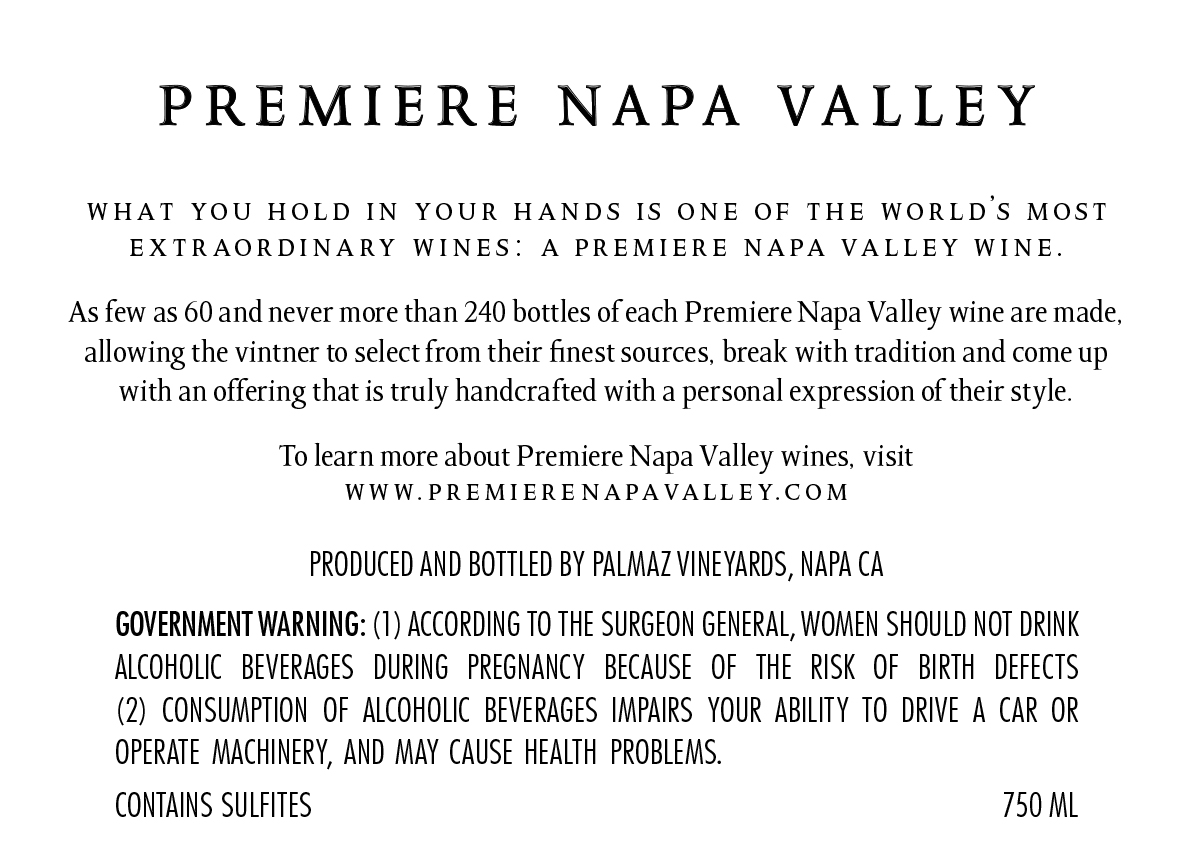 PREMIERE NAPA VALLEY

WHAT YOU HOLD IN YOUR HANDS IS ONE OF THE WORLD'S MOST EXTRAORDINARY WINES: A PREMIERE NAPA VALLEY WINE.

As few as 60 and never more than 240 bottles of each Premiere Napa Valley wine are made, allowing the vintner to select from their finest sources, break with tradition and come up with an offering that is truly handcrafted with a personal expression of their style.

To learn more about Premiere Napa Valley wines, visit
WWW.PREMIERENAPAVALLEY.COM

PRODUCED AND BOTTLED BY PALMAZ VINEYARDS, NAPA CA

GOVERNMENT WARNING: (1) ACCORDING TO THE SURGEON GENERAL, WOMEN SHOULD NOT DRINK ALCOHOLIC BEVERAGES DURING PREGNANCY BECAUSE OF THE RISK OF BIRTH DEFECTS (2) CONSUMPTION OF ALCOHOLIC BEVERAGES IMPAIRS YOUR ABILITY TO DRIVE A CAR OR OPERATE MACHINERY, AND MAY CAUSE HEALTH PROBLEMS.

CONTAINS SULFITES 750 ML